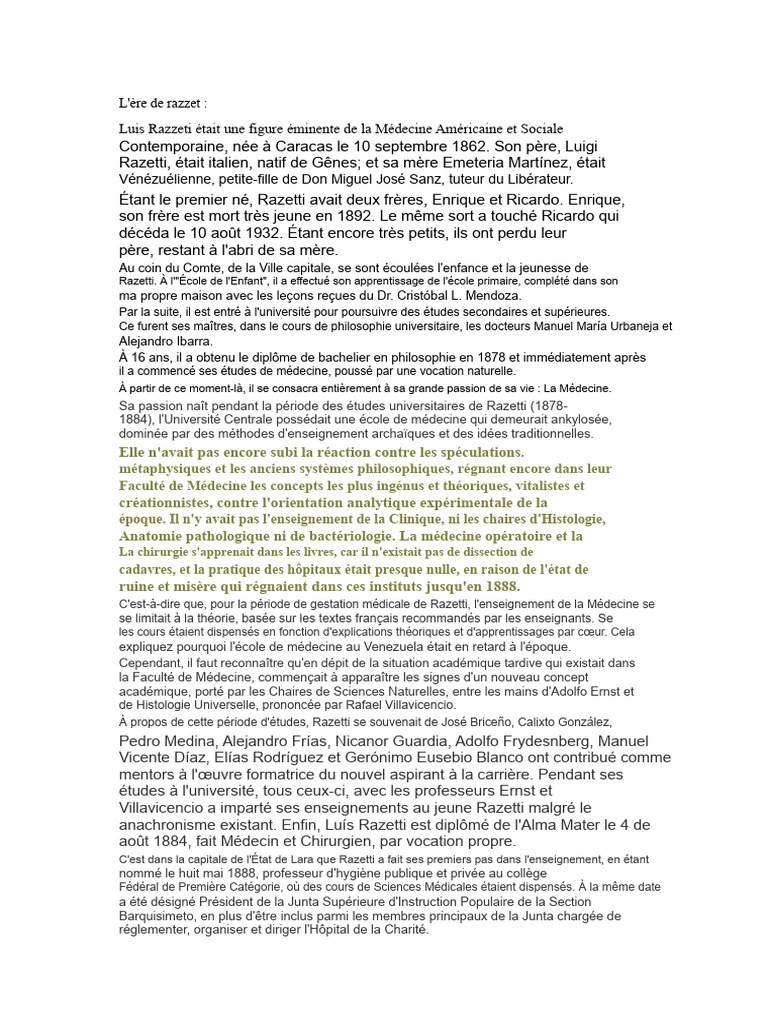 L'ère de razzet :

Luis Razzeti était une figure éminente de la Médecine Américaine et Sociale Contemporaine, née à Caracas le 10 septembre 1862. Son père, Luigi Razetti, était italien, natif de Gênes; et sa mère Emeteria Martínez, était Vénézuélienne, petite-fille de Don Miguel José Sanz, tuteur du Libérateur.

Étant le premier né, Razetti avait deux frères, Enrique et Ricardo. Enrique, son frère est mort très jeune en 1892. Le même sort a touché Ricardo qui décéda le 10 août 1932. Étant encore très petits, ils ont perdu leur père, restant à l'abri de sa mère.

Au coin du Comte, de la Ville capitale, se sont écoulées l'enfance et la jeunesse de Razetti. À l'"École de l'Enfant", il a effectué son apprentissage de l'école primaire, complété dans son ma propre maison avec les leçons reçues du Dr. Cristóbal L. Mendoza.

Par la suite, il est entré à l'université pour poursuivre des études secondaires et supérieures.

Ce furent ses maîtres, dans le cours de philosophie universitaire, les docteurs Manuel María Urbaneja et Alejandro Ibarra.

À 16 ans, il a obtenu le diplôme de bachelier en philosophie en 1878 et immédiatement après il a commencé ses études de médecine, poussé par une vocation naturelle.

À partir de ce moment-là, il se consacra entièrement à sa grande passion de sa vie : La Médecine.

Sa passion naît pendant la période des études universitaires de Razetti (1878-1884), l'Université Centrale possédait une école de médecine qui demeurait ankylosée, dominée par des méthodes d'enseignement archaïques et des idées traditionnelles.

Elle n'avait pas encore subi la réaction contre les spéculations. métaphysiques et les anciens systèmes philosophiques, régnant encore dans leur Faculté de Médecine les concepts les plus ingénus et théoriques, vitalistes et créationnistes, contre l'orientation analytique expérimentale de la époque. Il n'y avait pas l'enseignement de la Clinique, ni les chaires d'Histologie, Anatomie pathologique ni de bactériologie. La médecine opératoire et la La chirurgie s'apprenait dans les livres, car il n'existait pas de dissection de cadavres, et la pratique des hôpitaux était presque nulle, en raison de l'état de ruine et misère qui régnaient dans ces instituts jusqu'en 1888.

C'est-à-dire que, pour la période de gestation médicale de Razetti, l'enseignement de la Médecine se se limitait à la théorie, basée sur les textes français recommandés par les enseignants. Se les cours étaient dispensés en fonction d'explications théoriques et d'apprentissages par cœur. Cela expliquez pourquoi l'école de médecine au Venezuela était en retard à l'époque.

Cependant, il faut reconnaître qu'en dépit de la situation académique tardive qui existait dans la Faculté de Médecine, commençait à apparaître les signes d'un nouveau concept académique, porté par les Chaires de Sciences Naturelles, entre les mains d'Adolfo Ernst et de Histologie Universelle, prononcée par Rafael Villavicencio.

À propos de cette période d'études, Razetti se souvenait de José Briceño, Calixto González, Pedro Medina, Alejandro Frías, Nicanor Guardia, Adolfo Frydesnberg, Manuel Vicente Díaz, Elías Rodríguez et Gerónimo Eusebio Blanco ont contribué comme mentors à l'œuvre formatrice du nouvel aspirant à la carrière. Pendant ses études à l'université, tous ceux-ci, avec les professeurs Ernst et Villavicencio a imparté ses enseignements au jeune Razetti malgré le anachronisme existant. Enfin, Luís Razetti est diplômé de l'Alma Mater le 4 de août 1884, fait Médecin et Chirurgien, par vocation propre.

C'est dans la capitale de l'État de Lara que Razetti a fait ses premiers pas dans l'enseignement, en étant nommé le huit mai 1888, professeur d'hygiène publique et privée au collège Fédéral de Première Catégorie, où des cours de Sciences Médicales étaient dispensés. À la même date a été désigné Président de la Junta Supérieure d'Instruction Populaire de la Section Barquisimeto, en plus d'être inclus parmi les membres principaux de la Junta chargée de réglementer, organiser et diriger l'Hôpital de la Charité.